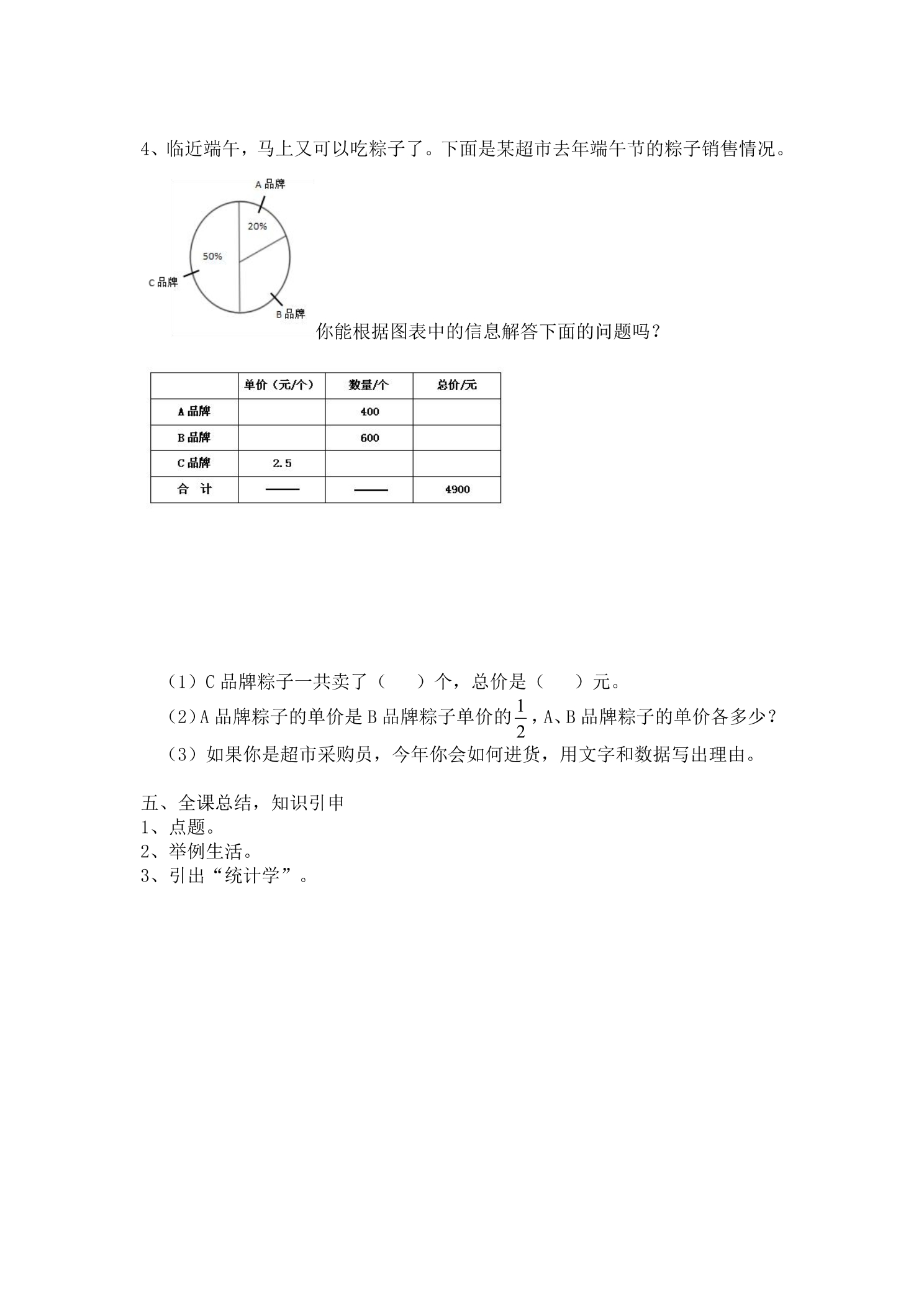 4、临近端午，马上又可以吃粽子了。下面是某超市去年端午节的粽子销售情况。

A品牌
20%
50%
C品牌
B品牌

你能根据图表中的信息解答下面的问题吗？

|  | 单价（元/个） | 数量/个 | 总价/元 |
|---|---|---|---|
| A品牌 |  | 400 |  |
| B品牌 |  | 600 |  |
| C品牌 | 2.5 |  |  |
| 合 计 | —— | —— | 4900 |

（1）C品牌粽子一共卖了（ ）个，总价是（ ）元。

（2）A品牌粽子的单价是B品牌粽子单价的$\frac{1}{2}$，A、B品牌粽子的单价各多少？

（3）如果你是超市采购员，今年你会如何进货，用文字和数据写出理由。

五、全课总结，知识引申
1、点题。
2、举例生活。
3、引出“统计学”。